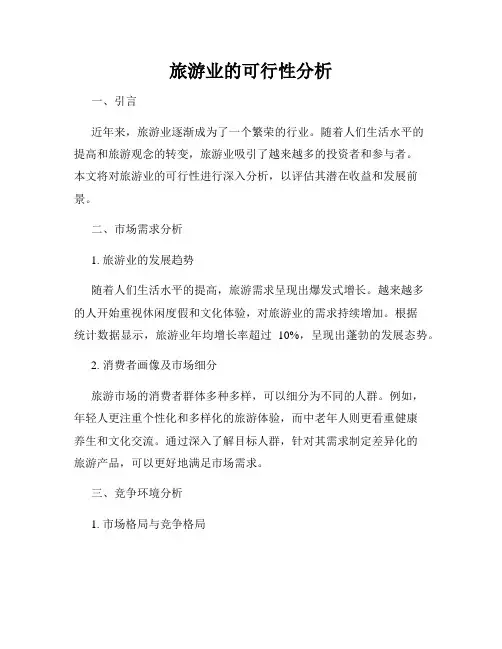 旅游业的可行性分析

一、引言

近年来，旅游业逐渐成为了一个繁荣的行业。随着人们生活水平的提高和旅游观念的转变，旅游业吸引了越来越多的投资者和参与者。本文将对旅游业的可行性进行深入分析，以评估其潜在收益和发展前景。

二、市场需求分析

1. 旅游业的发展趋势

随着人们生活水平的提高，旅游需求呈现出爆发式增长。越来越多的人开始重视休闲度假和文化体验，对旅游业的需求持续增加。根据统计数据显示，旅游业年均增长率超过 10%，呈现出蓬勃的发展态势。

2. 消费者画像及市场细分

旅游市场的消费者群体多种多样，可以细分为不同的人群。例如，年轻人更注重个性化和多样化的旅游体验，而中老年人则更看重健康养生和文化交流。通过深入了解目标人群，针对其需求制定差异化的旅游产品，可以更好地满足市场需求。

三、竞争环境分析

1. 市场格局与竞争格局